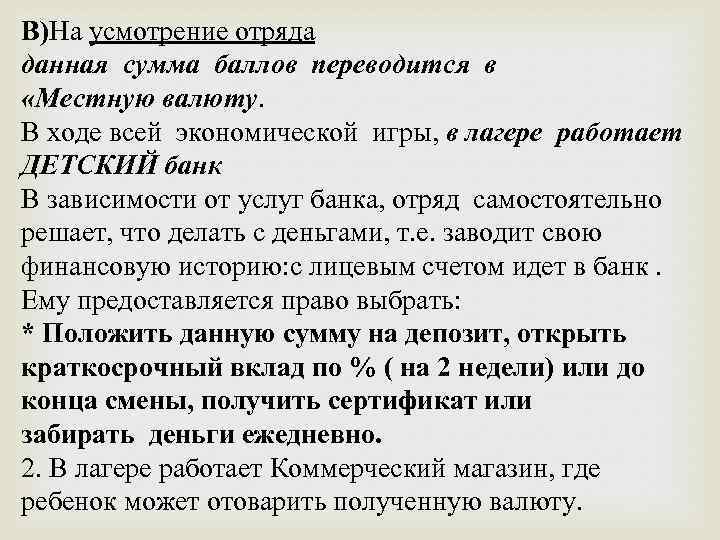 В)На усмотрение отряда данная сумма баллов переводится в «Местную валюту.
В ходе всей экономической игры, в лагере работает ДЕТСКИЙ банк
В зависимости от услуг банка, отряд самостоятельно решает, что делать с деньгами, т.е. заводит свою финансовую историю:с лицевым счетом идет в банк .
Ему предоставляется право выбрать:
* Положить данную сумму на депозит, открыть краткосрочный вклад по % ( на 2 недели) или до конца смены, получить сертификат или забирать деньги ежедневно.
2. В лагере работает Коммерческий магазин, где ребенок может отоварить полученную валюту.